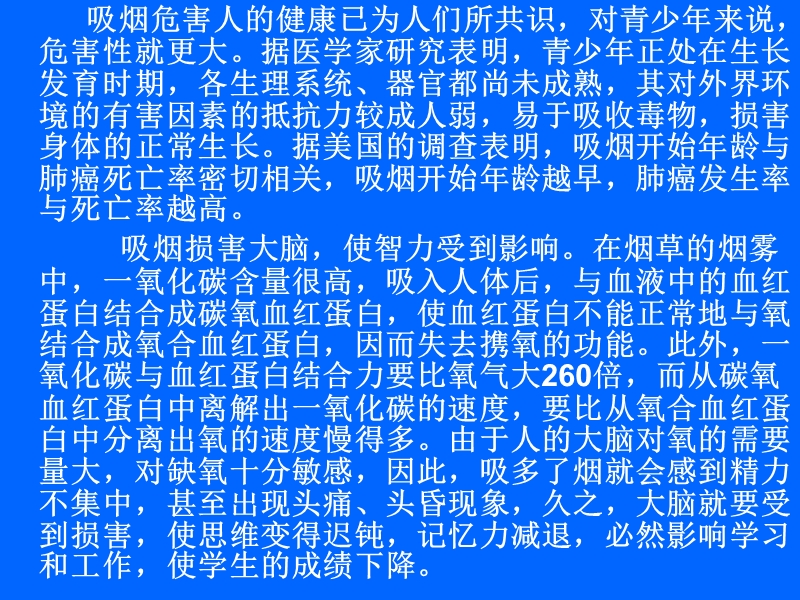 吸烟危害人的健康已为人们所共识，对青少年来说，危害性就更大。据医学家研究表明，青少年正处在生长发育时期，各生理系统、器官都尚未成熟，其对外界环境的有害因素的抵抗力较成人弱，易于吸收毒物，损害身体的正常生长。据美国的调查表明，吸烟开始年龄与肺癌死亡率密切相关，吸烟开始年龄越早，肺癌发生率与死亡率越高。

吸烟损害大脑，使智力受到影响。在烟草的烟雾中，一氧化碳含量很高，吸入人体后，与血液中的血红蛋白结合成碳氧血红蛋白，使血红蛋白不能正常地与氧结合成氧合血红蛋白，因而失去携氧的功能。此外，一氧化碳与血红蛋白结合力要比氧气大260倍，而从碳氧血红蛋白中离解出一氧化碳的速度，要比从氧合血红蛋白中分离出氧的速度慢得多。由于人的大脑对氧的需要量大，对缺氧十分敏感，因此，吸多了烟就会感到精力不集中，甚至出现头痛、头昏现象，久之，大脑就要受到损害，使思维变得迟钝，记忆力减退，必然影响学习和工作，使学生的成绩下降。